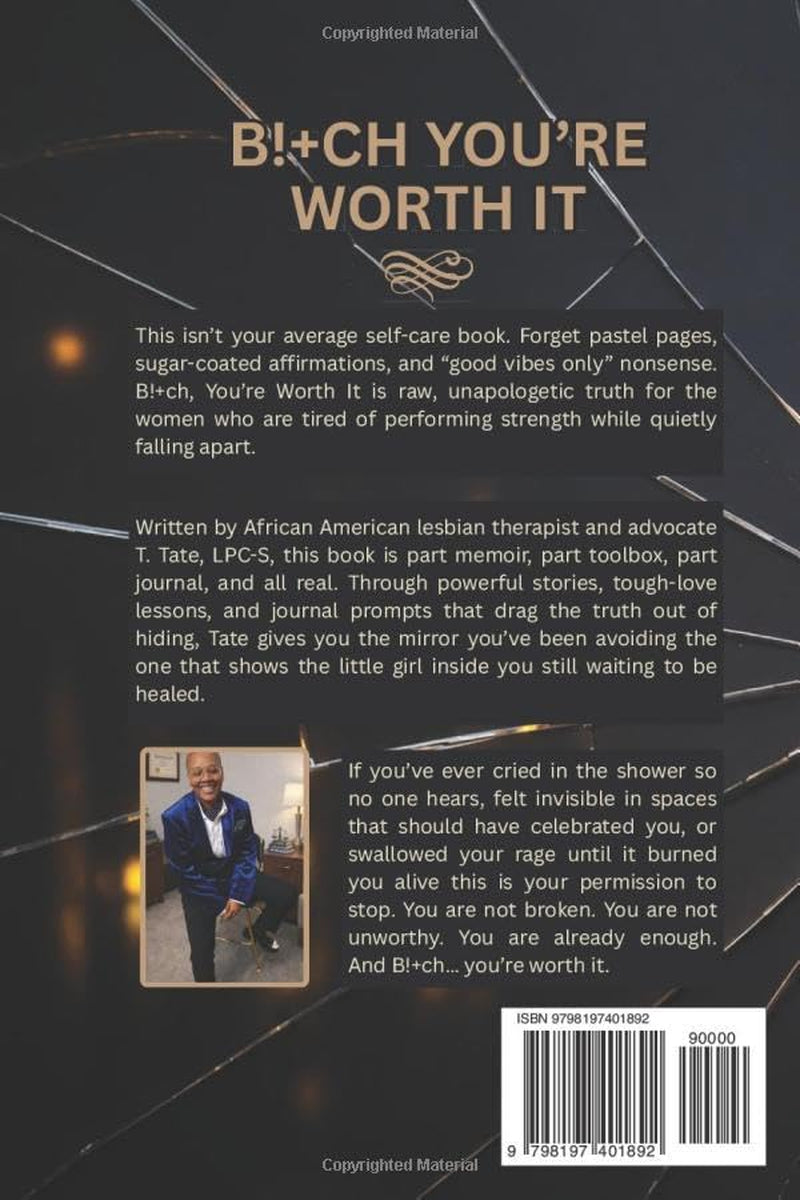 Copyrighted Material

B!+CH YOU'RE WORTH IT

This isn't your average self-care book. Forget pastel pages, sugar-coated affirmations, and "good vibes only" nonsense. B!+ch, You're Worth It is raw, unapologetic truth for the women who are tired of performing strength while quietly falling apart.

Written by African American lesbian therapist and advocate T. Tate, LPC-S, this book is part memoir, part toolbox, part journal, and all real. Through powerful stories, tough-love lessons, and journal prompts that drag the truth out of hiding, Tate gives you the mirror you've been avoiding the one that shows the little girl inside you still waiting to be healed.

If you've ever cried in the shower so no one hears, felt invisible in spaces that should have celebrated you, or swallowed your rage until it burned you alive this is your permission to stop. You are not broken. You are not unworthy. You are already enough. And B!+ch... you're worth it.

ISBN 9798197401892

90000

9 798197 401892

Copyrighted Material